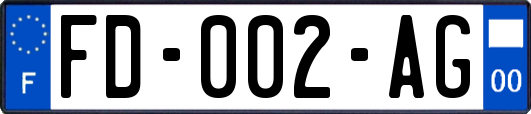 F
FD-002-AG
00